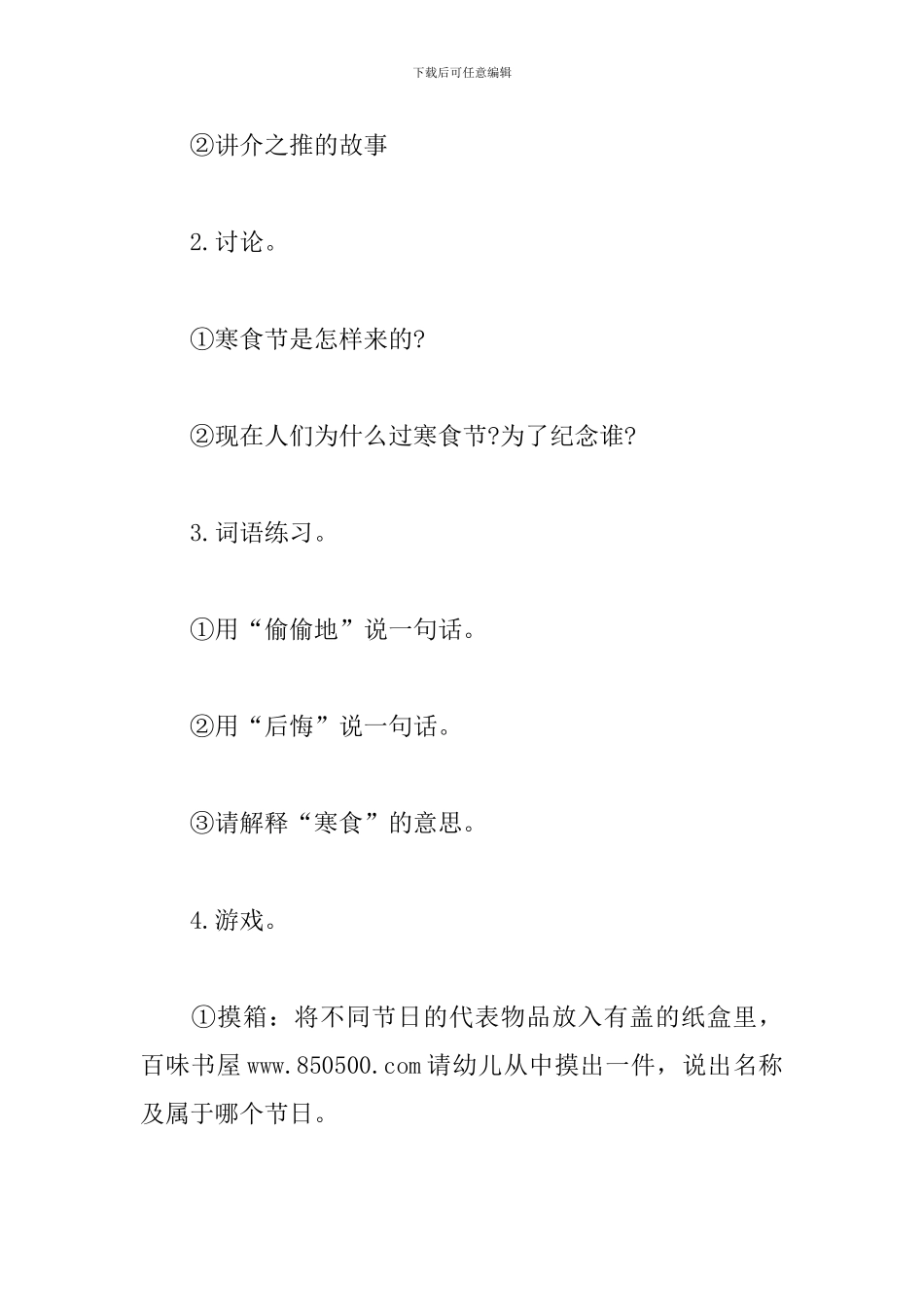 下载后可任意编辑

②讲介之推的故事

2.讨论。

①寒食节是怎样来的?

②现在人们为什么过寒食节?为了纪念谁?

3.词语练习。

①用“偷偷地”说一句话。

②用“后悔”说一句话。

③请解释“寒食”的意思。

4.游戏。

①摸箱：将不同节日的代表物品放入有盖的纸盒里，百味书屋www.850500.com请幼儿从中摸出一件，说出名称及属于哪个节日。